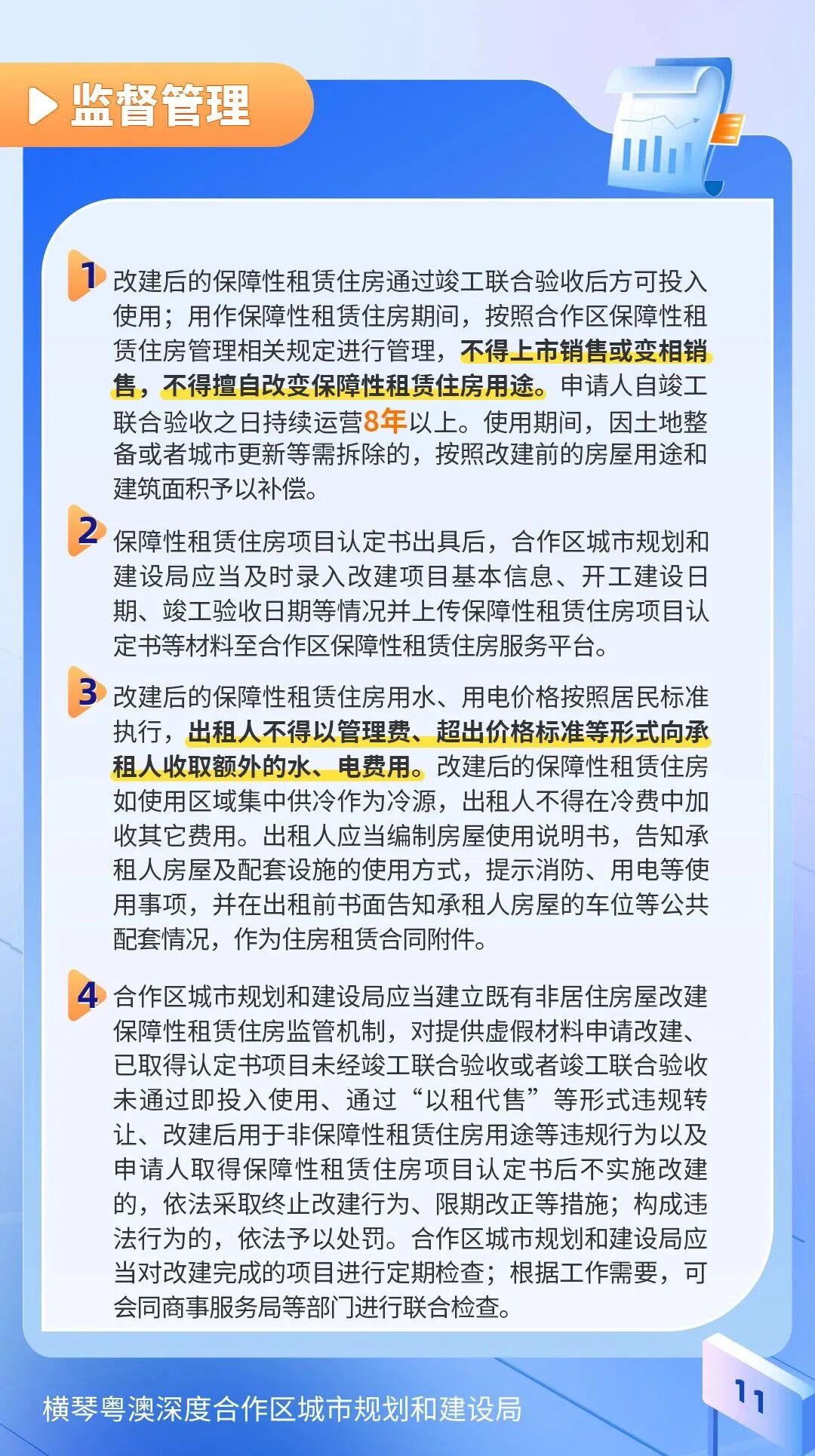 监督管理

1 改建后的保障性租赁住房通过竣工联合验收后方可投入使用；用作保障性租赁住房期间，按照合作区保障性租赁住房管理相关规定进行管理，不得上市销售或变相销售，不得擅自改变保障性租赁住房用途。申请人自竣工联合验收之日持续运营8年以上。使用期间，因土地整备或者城市更新等需拆除的，按照改建前的房屋用途和建筑面积予以补偿。

2 保障性租赁住房项目认定书出具后，合作区城市规划和建设局应当及时录入改建项目基本信息、开工建设日期、竣工验收日期等情况并上传保障性租赁住房项目认定书等材料至合作区保障性租赁住房服务平台。

3 改建后的保障性租赁住房用水、用电价格按照居民标准执行，出租人不得以管理费、超出价格标准等形式向承租人收取额外的水、电费用。改建后的保障性租赁住房如使用区域集中供冷作为冷源，出租人不得在冷费中加收其它费用。出租人应当编制房屋使用说明书，告知承租人房屋及配套设施的使用方式，提示消防、用电等使用事项，并在出租前书面告知承租人房屋的车位等公共配套情况，作为住房租赁合同附件。

4 合作区城市规划和建设局应当建立既有非居住房屋改建保障性租赁住房监管机制，对提供虚假材料申请改建、已取得认定书项目未经竣工联合验收或者竣工联合验收未通过即投入使用、通过“以租代售”等形式违规转让、改建后用于非保障性租赁住房用途等违规行为以及申请人取得保障性租赁住房项目认定书后不实施改建的，依法采取终止改建行为、限期改正等措施；构成违法行为的，依法予以处罚。合作区城市规划和建设局应当对改建完成的项目进行定期检查；根据工作需要，可会同商事服务局等部门进行联合检查。

横琴粤澳深度合作区城市规划和建设局

11